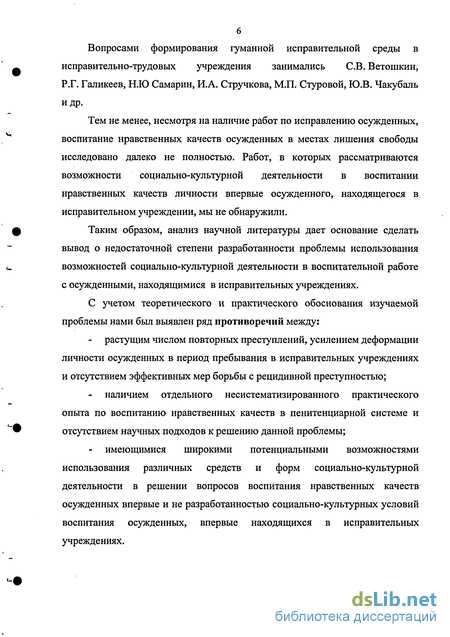 6

Вопросами формирования гуманной исправительной среды в исправительно-трудовых учреждения занимались С.В. Ветошкин, Р.Г. Галикеев, Н.Ю Самарин, И.А. Стручкова, М.П. Стуровой, Ю.В. Чакубаль и др.

Тем не менее, несмотря на наличие работ по исправлению осужденных, воспитание нравственных качеств осужденных в местах лишения свободы исследовано далеко не полностью. Работ, в которых рассматриваются возможности социально-культурной деятельности в воспитании нравственных качеств личности впервые осужденного, находящегося в исправительном учреждении, мы не обнаружили.

Таким образом, анализ научной литературы дает основание сделать вывод о недостаточной степени разработанности проблемы использования возможностей социально-культурной деятельности в воспитательной работе с осужденными, находящимися в исправительных учреждениях.

С учетом теоретического и практического обоснования изучаемой проблемы нами был выявлен ряд противоречий между:

- растущим числом повторных преступлений, усилением деформации личности осужденных в период пребывания в исправительных учреждениях и отсутствием эффективных мер борьбы с рецидивной преступностью;

- наличием отдельного несистематизированного практического опыта по воспитанию нравственных качеств в пенитенциарной системе и отсутствием научных подходов к решению данной проблемы;

- имеющимися широкими потенциальными возможностями использования различных средств и форм социально-культурной деятельности в решении вопросов воспитания нравственных качеств осужденных впервые и не разработанностью социально-культурных условий воспитания осужденных, впервые находящихся в исправительных учреждениях.

dsLib.net
библиотека диссертаций